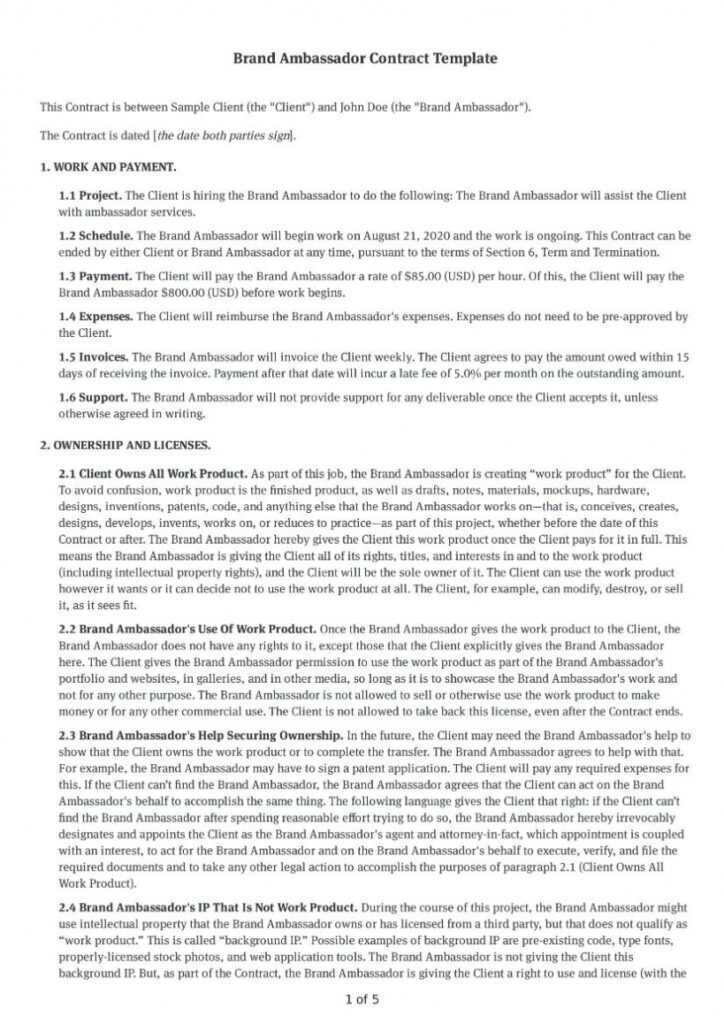 Brand Ambassador Contract Template

This Contract is between Sample Client (the "Client") and John Doe (the "Brand Ambassador").

The Contract is dated [the date both parties sign].

1. WORK AND PAYMENT.

1.1 Project. The Client is hiring the Brand Ambassador to do the following: The Brand Ambassador will assist the Client with ambassador services.

1.2 Schedule. The Brand Ambassador will begin work on August 21, 2020 and the work is ongoing. This Contract can be ended by either Client or Brand Ambassador at any time, pursuant to the terms of Section 6, Term and Termination.

1.3 Payment. The Client will pay the Brand Ambassador a rate of $85.00 (USD) per hour. Of this, the Client will pay the Brand Ambassador $800.00 (USD) before work begins.

1.4 Expenses. The Client will reimburse the Brand Ambassador's expenses. Expenses do not need to be pre-approved by the Client.

1.5 Invoices. The Brand Ambassador will invoice the Client weekly. The Client agrees to pay the amount owed within 15 days of receiving the invoice. Payment after that date will incur a late fee of 5.0% per month on the outstanding amount.

1.6 Support. The Brand Ambassador will not provide support for any deliverable once the Client accepts it, unless otherwise agreed in writing.

2. OWNERSHIP AND LICENSES.

2.1 Client Owns All Work Product. As part of this job, the Brand Ambassador is creating "work product" for the Client. To avoid confusion, work product is the finished product, as well as drafts, notes, materials, mockups, hardware, designs, inventions, patents, code, and anything else that the Brand Ambassador works on—that is, conceives, creates, designs, develops, invents, works on, or reduces to practice—as part of this project, whether before the date of this Contract or after. The Brand Ambassador hereby gives the Client this work product once the Client pays for it in full. This means the Brand Ambassador is giving the Client all of its rights, titles, and interests in and to the work product (including intellectual property rights), and the Client will be the sole owner of it. The Client can use the work product however it wants or it can decide not to use the work product at all. The Client, for example, can modify, destroy, or sell it, as it sees fit.

2.2 Brand Ambassador's Use Of Work Product. Once the Brand Ambassador gives the work product to the Client, the Brand Ambassador does not have any rights to it, except those that the Client explicitly gives the Brand Ambassador here. The Client gives the Brand Ambassador permission to use the work product as part of the Brand Ambassador's portfolio and websites, in galleries, and in other media, so long as it is to showcase the Brand Ambassador's work and not for any other purpose. The Brand Ambassador is not allowed to sell or otherwise use the work product to make money or for any other commercial use. The Client is not allowed to take back this license, even after the Contract ends.

2.3 Brand Ambassador's Help Securing Ownership. In the future, the Client may need the Brand Ambassador's help to show that the Client owns the work product or to complete the transfer. The Brand Ambassador agrees to help with that. For example, the Brand Ambassador may have to sign a patent application. The Client will pay any required expenses for this. If the Client can't find the Brand Ambassador, the Brand Ambassador agrees that the Client can act on the Brand Ambassador's behalf to accomplish the same thing. The following language gives the Client that right: if the Client can't find the Brand Ambassador after spending reasonable effort trying to do so, the Brand Ambassador hereby irrevocably designates and appoints the Client as the Brand Ambassador's agent and attorney-in-fact, which appointment is coupled with an interest, to act for the Brand Ambassador and on the Brand Ambassador's behalf to execute, verify, and file the required documents and to take any other legal action to accomplish the purposes of paragraph 2.1 (Client Owns All Work Product).

2.4 Brand Ambassador's IP That Is Not Work Product. During the course of this project, the Brand Ambassador might use intellectual property that the Brand Ambassador owns or has licensed from a third party, but that does not qualify as "work product." This is called "background IP." Possible examples of background IP are pre-existing code, type fonts, properly-licensed stock photos, and web application tools. The Brand Ambassador is not giving the Client this background IP. But, as part of the Contract, the Brand Ambassador is giving the Client a right to use and license (with the

1 of 5